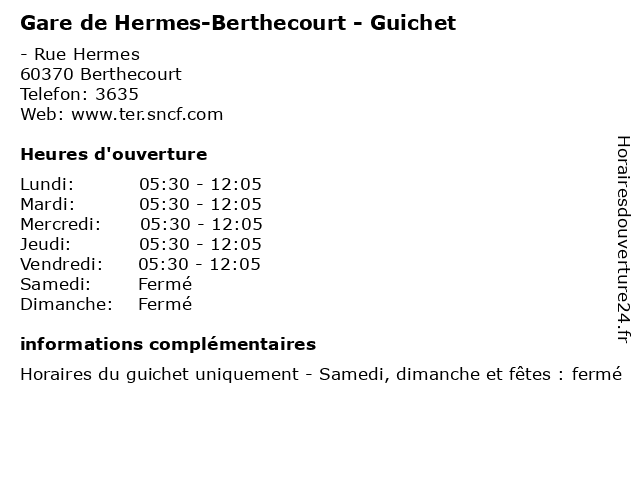 Gare de Hermes-Berthecourt - Guichet

- Rue Hermes
60370 Berthecourt
Telefon: 3635
Web: www.ter.sncf.com

Heures d'ouverture

| | |
|---|---|
| Lundi: | 05:30 - 12:05 |
| Mardi: | 05:30 - 12:05 |
| Mercredi: | 05:30 - 12:05 |
| Jeudi: | 05:30 - 12:05 |
| Vendredi: | 05:30 - 12:05 |
| Samedi: | Fermé |
| Dimanche: | Fermé |

informations complémentaires

Horaires du guichet uniquement - Samedi, dimanche et fêtes : fermé

Horairesdouverture24.fr